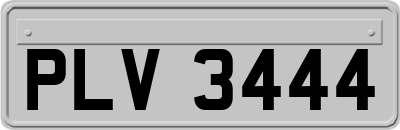 PLV 3444